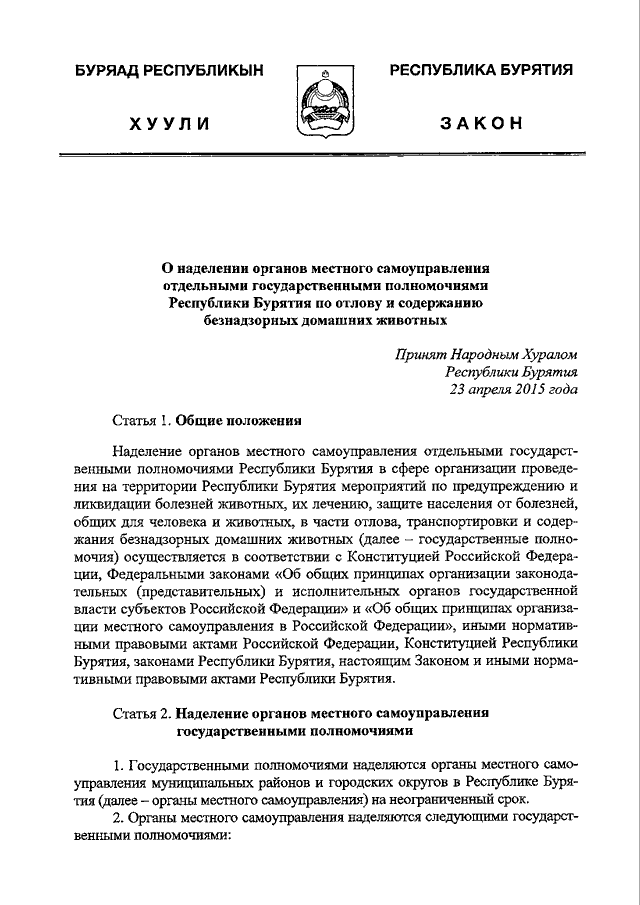 БУРЯАД РЕСПУБЛИКЫН

ХУУЛИ

РЕСПУБЛИКА БУРЯТИЯ

ЗАКОН

О наделении органов местного самоуправления отдельными государственными полномочиями Республики Бурятия по отлову и содержанию безнадзорных домашних животных

Принят Народным Хуралом
Республики Бурятия
23 апреля 2015 года

Статья 1. Общие положения

Наделение органов местного самоуправления отдельными государственными полномочиями Республики Бурятия в сфере организации проведения на территории Республики Бурятия мероприятий по предупреждению и ликвидации болезней животных, их лечению, защите населения от болезней, общих для человека и животных, в части отлова, транспортировки и содержания безнадзорных домашних животных (далее – государственные полномочия) осуществляется в соответствии с Конституцией Российской Федерации, Федеральными законами «Об общих принципах организации законодательных (представительных) и исполнительных органов государственной власти субъектов Российской Федерации» и «Об общих принципах организации местного самоуправления в Российской Федерации», иными нормативными правовыми актами Российской Федерации, Конституцией Республики Бурятия, законами Республики Бурятия, настоящим Законом и иными нормативными правовыми актами Республики Бурятия.

Статья 2. Наделение органов местного самоуправления государственными полномочиями

1. Государственными полномочиями наделяются органы местного самоуправления муниципальных районов и городских округов в Республике Бурятия (далее – органы местного самоуправления) на неограниченный срок.

2. Органы местного самоуправления наделяются следующими государственными полномочиями: